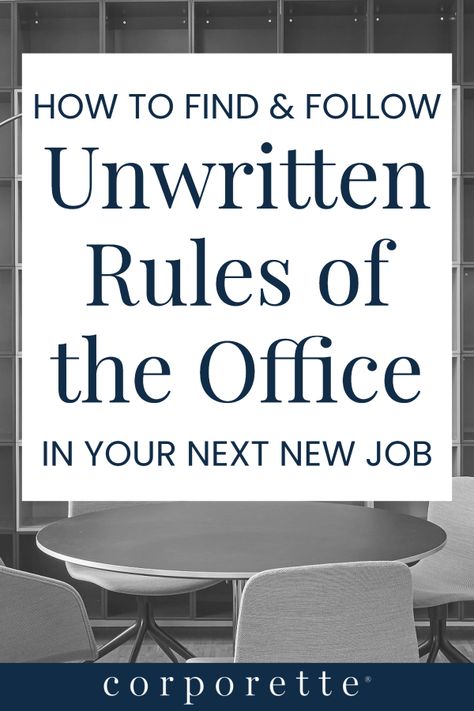 HOW TO FIND & FOLLOW

Unwritten Rules of the Office

IN YOUR NEXT NEW JOB

corporette®